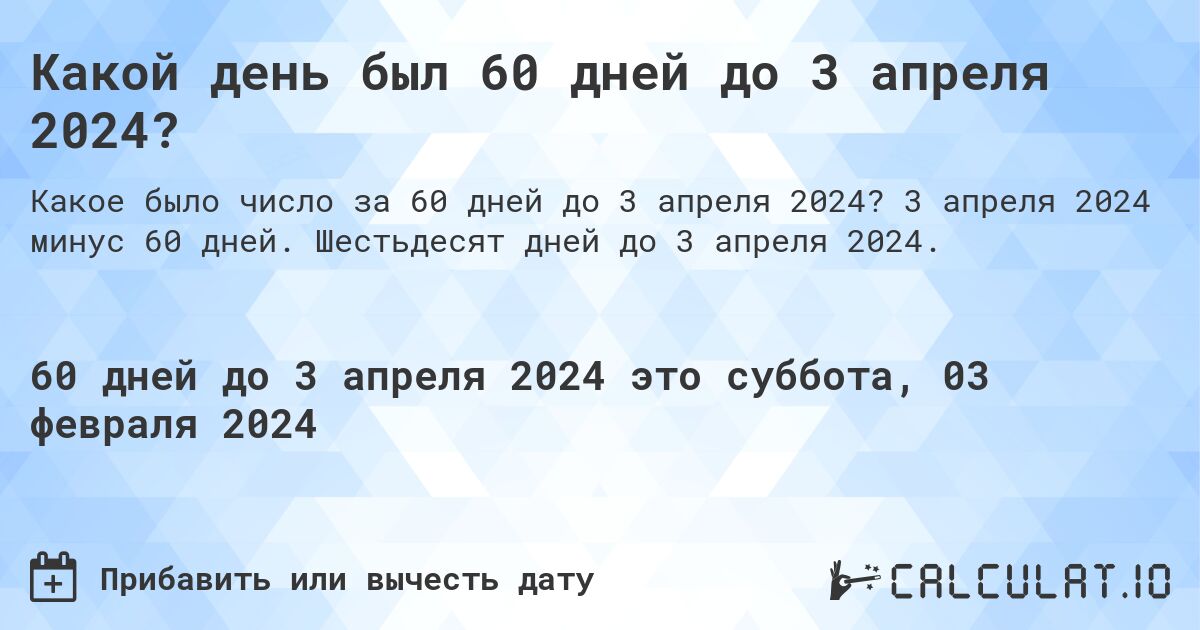 Какой день был 60 дней до 3 апреля 2024?

Какое было число за 60 дней до 3 апреля 2024? 3 апреля 2024 минус 60 дней. Шестьдесят дней до 3 апреля 2024.

60 дней до 3 апреля 2024 это суббота, 03 февраля 2024

Прибавить или вычесть дату

CALCULAT.IO